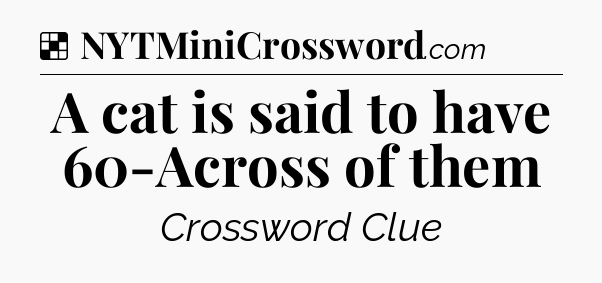 NYTMiniCrossword.com

A cat is said to have 60-Across of them

Crossword Clue